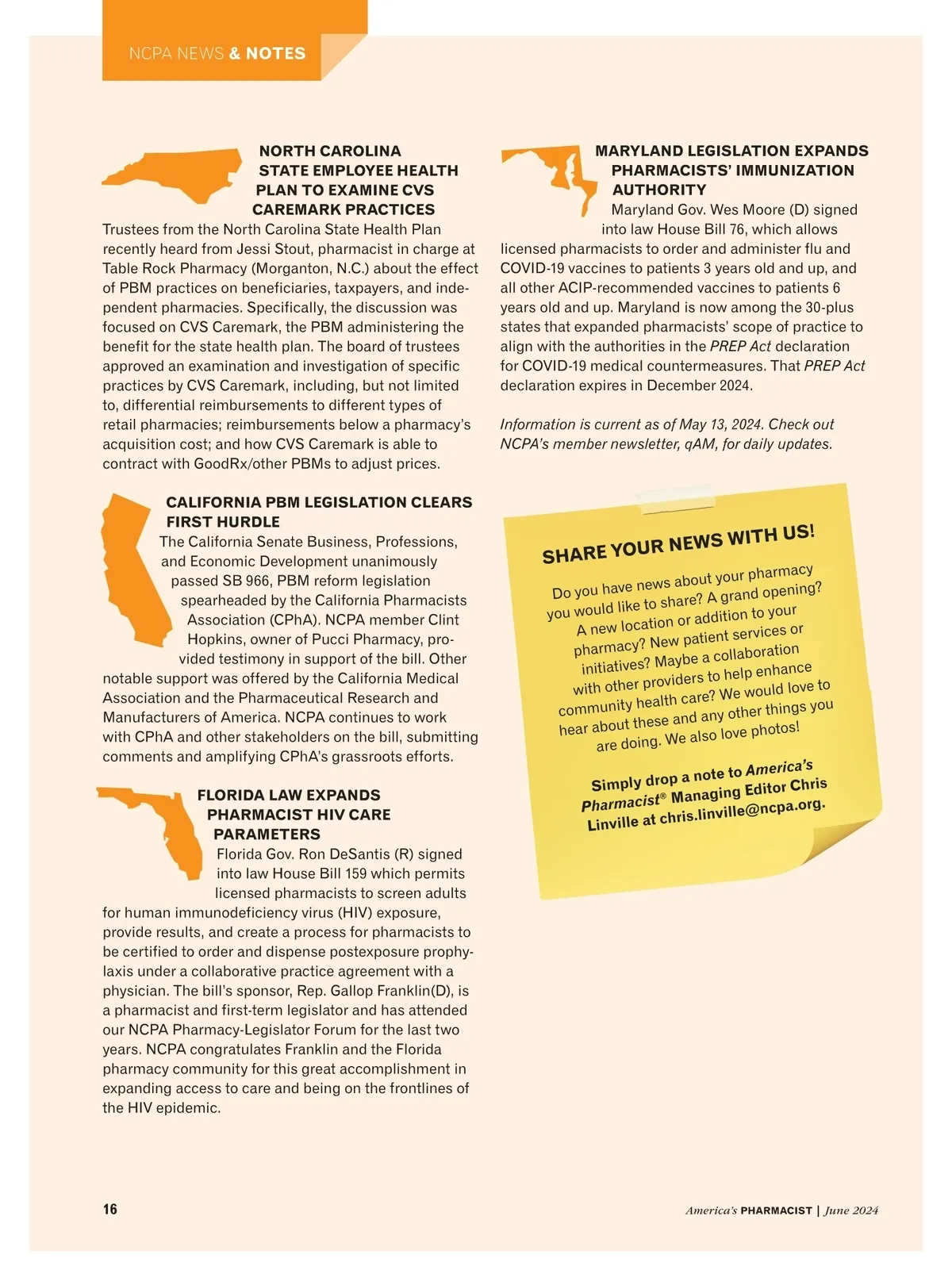 NCPA NEWS & NOTES

NORTH CAROLINA STATE EMPLOYEE HEALTH PLAN TO EXAMINE CVS CAREMARK PRACTICES

Trustees from the North Carolina State Health Plan recently heard from Jessi Stout, pharmacist in charge at Table Rock Pharmacy (Morganton, N.C.) about the effect of PBM practices on beneficiaries, taxpayers, and independent pharmacies. Specifically, the discussion was focused on CVS Caremark, the PBM administering the benefit for the state health plan. The board of trustees approved an examination and investigation of specific practices by CVS Caremark, including, but not limited to, differential reimbursements to different types of retail pharmacies; reimbursements below a pharmacy's acquisition cost; and how CVS Caremark is able to contract with GoodRx/other PBMs to adjust prices.

CALIFORNIA PBM LEGISLATION CLEARS FIRST HURDLE

The California Senate Business, Professions, and Economic Development unanimously passed SB 966, PBM reform legislation spearheaded by the California Pharmacists Association (CPhA). NCPA member Clint Hopkins, owner of Pucci Pharmacy, provided testimony in support of the bill. Other notable support was offered by the California Medical Association and the Pharmaceutical Research and Manufacturers of America. NCPA continues to work with CPhA and other stakeholders on the bill, submitting comments and amplifying CPhA's grassroots efforts.

FLORIDA LAW EXPANDS PHARMACIST HIV CARE PARAMETERS

Florida Gov. Ron DeSantis (R) signed into law House Bill 159 which permits licensed pharmacists to screen adults for human immunodeficiency virus (HIV) exposure, provide results, and create a process for pharmacists to be certified to order and dispense postexposure prophylaxis under a collaborative practice agreement with a physician. The bill's sponsor, Rep. Gallop Franklin(D), is a pharmacist and first-term legislator and has attended our NCPA Pharmacy-Legislator Forum for the last two years. NCPA congratulates Franklin and the Florida pharmacy community for this great accomplishment in expanding access to care and being on the frontlines of the HIV epidemic.

MARYLAND LEGISLATION EXPANDS PHARMACISTS' IMMUNIZATION AUTHORITY

Maryland Gov. Wes Moore (D) signed into law House Bill 76, which allows licensed pharmacists to order and administer flu and COVID-19 vaccines to patients 3 years old and up, and all other ACIP-recommended vaccines to patients 6 years old and up. Maryland is now among the 30-plus states that expanded pharmacists' scope of practice to align with the authorities in the PREP Act declaration for COVID-19 medical countermeasures. That PREP Act declaration expires in December 2024.

Information is current as of May 13, 2024. Check out NCPA's member newsletter, qAM, for daily updates.

SHARE YOUR NEWS WITH US!

Do you have news about your pharmacy you would like to share? A grand opening? A new location or addition to your pharmacy? New patient services or initiatives? Maybe a collaboration with other providers to help enhance community health care? We would love to hear about these and any other things you are doing. We also love photos!

Simply drop a note to America's Pharmacist® Managing Editor Chris Linville at chris.linville@ncpa.org.

16

America's PHARMACIST | June 2024